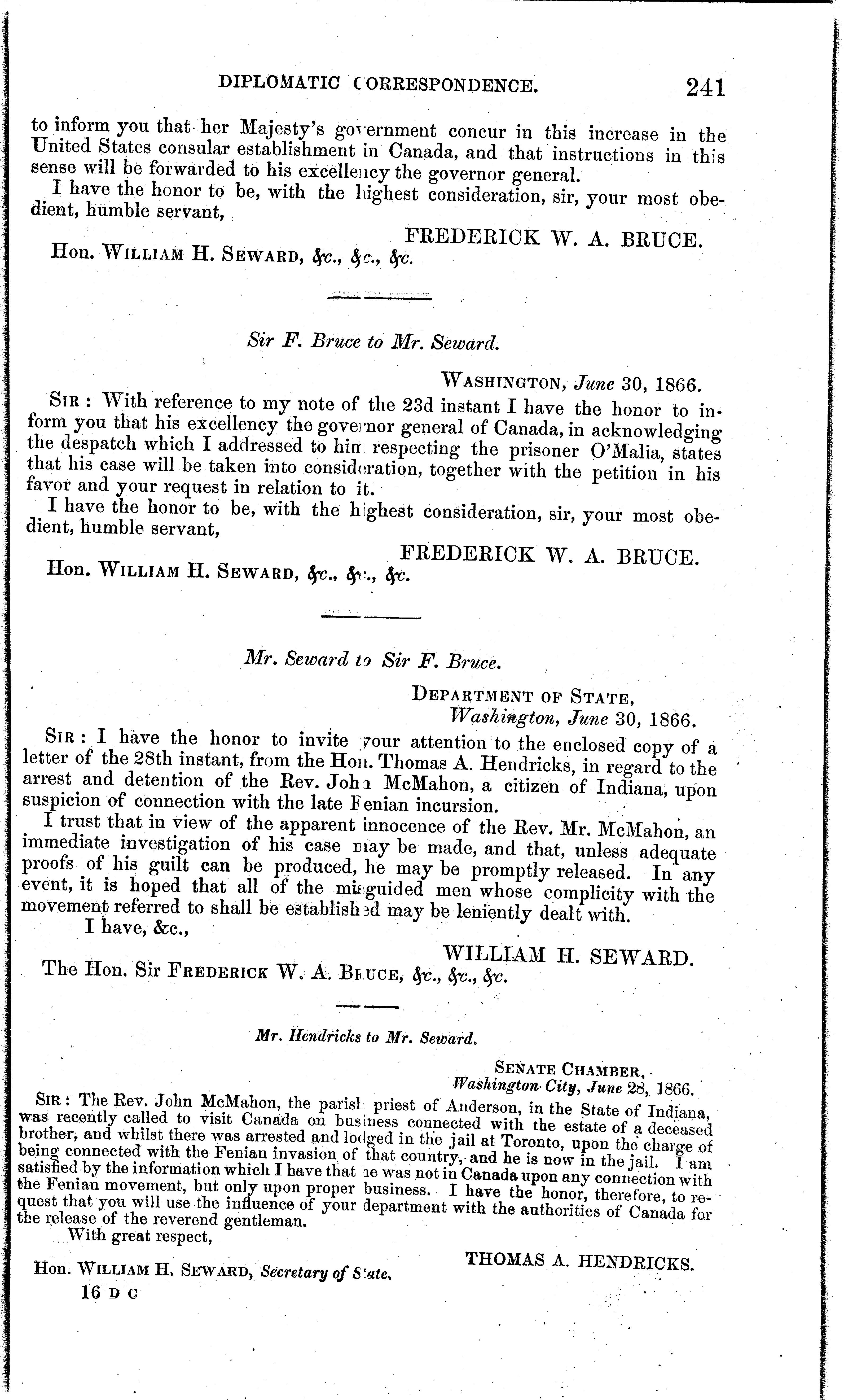 DIPLOMATIC CORRESPONDENCE. 241

to inform you that her Majesty's government concur in this increase in the United States consular establishment in Canada, and that instructions in this sense will be forwarded to his excellency the governor general.

I have the honor to be, with the highest consideration, sir, your most obedient, humble servant,

FREDERICK W. A. BRUCE.

Hon. WILLIAM H. SEWARD, &c., &c., &c.

Sir F. Bruce to Mr. Seward.

WASHINGTON, June 30, 1866.

SIR: With reference to my note of the 23d instant I have the honor to inform you that his excellency the governor general of Canada, in acknowledging the despatch which I addressed to him respecting the prisoner O'Malia, states that his case will be taken into consideration, together with the petition in his favor and your request in relation to it.

I have the honor to be, with the highest consideration, sir, your most obedient, humble servant,

FREDERICK W. A. BRUCE.

Hon. WILLIAM H. SEWARD, &c., &c., &c.

Mr. Seward to Sir F. Bruce.

DEPARTMENT OF STATE,
Washington, June 30, 1866.

SIR: I have the honor to invite your attention to the enclosed copy of a letter of the 28th instant, from the Hon. Thomas A. Hendricks, in regard to the arrest and detention of the Rev. John McMahon, a citizen of Indiana, upon suspicion of connection with the late Fenian incursion.

I trust that in view of the apparent innocence of the Rev. Mr. McMahon, an immediate investigation of his case may be made, and that, unless adequate proofs of his guilt can be produced, he may be promptly released. In any event, it is hoped that all of the misguided men whose complicity with the movement referred to shall be established may be leniently dealt with.

I have, &c.,

WILLIAM H. SEWARD.

The Hon. Sir FREDERICK W. A. BRUCE, &c., &c., &c.

Mr. Hendricks to Mr. Seward.

SENATE CHAMBER,
Washington City, June 28, 1866.

SIR: The Rev. John McMahon, the parish priest of Anderson, in the State of Indiana, was recently called to visit Canada on business connected with the estate of a deceased brother, and whilst there was arrested and lodged in the jail at Toronto, upon the charge of being connected with the Fenian invasion of that country, and he is now in the jail. I am satisfied by the information which I have that he was not in Canada upon any connection with the Fenian movement, but only upon proper business. I have the honor, therefore, to request that you will use the influence of your department with the authorities of Canada for the release of the reverend gentleman.

With great respect,

THOMAS A. HENDRICKS.

Hon. WILLIAM H. SEWARD, Secretary of State.

16 D C